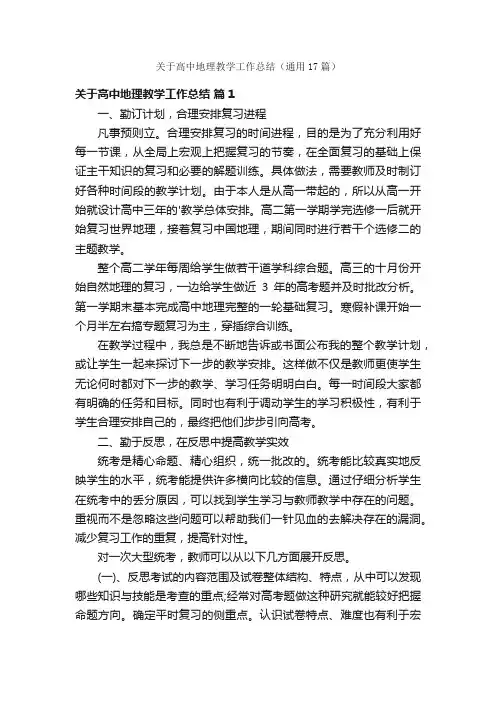 关于高中地理教学工作总结（通用17篇）

关于高中地理教学工作总结 篇1

一、勤订计划，合理安排复习进程

凡事预则立。合理安排复习的时间进程，目的是为了充分利用好每一节课，从全局上宏观上把握复习的节奏，在全面复习的基础上保证主干知识的复习和必要的解题训练。具体做法，需要教师及时制订好各种时间段的教学计划。由于本人是从高一带起的，所以从高一开始就设计高中三年的'教学总体安排。高二第一学期学完选修一后就开始复习世界地理，接着复习中国地理，期间同时进行若干个选修二的主题教学。

整个高二学年每周给学生做若干道学科综合题。高三的十月份开始自然地理的复习，一边给学生做近 3 年的高考题并及时批改分析。第一学期末基本完成高中地理完整的一轮基础复习。寒假补课开始一个月半左右搞专题复习为主，穿插综合训练。

在教学过程中，我总是不断地告诉或书面公布我的整个教学计划，或让学生一起来探讨下一步的教学安排。这样做不仅是教师更使学生无论何时都对下一步的教学、学习任务明明白白。每一时间段大家都有明确的任务和目标。同时也有利于调动学生的学习积极性，有利于学生合理安排自己的，最终把他们步步引向高考。

二、勤于反思，在反思中提高教学实效

统考是精心命题、精心组织，统一批改的。统考能比较真实地反映学生的水平，统考能提供许多横向比较的信息。通过仔细分析学生在统考中的丢分原因，可以找到学生学习与教师教学中存在的问题。重视而不是忽略这些问题可以帮助我们一针见血的去解决存在的漏洞。减少复习工作的重复，提高针对性。

对一次大型统考，教师可以从以下几方面展开反思。

(一)、反思考试的内容范围及试卷整体结构、特点，从中可以发现哪些知识与技能是考查的重点;经常对高考题做这种研究就能较好把握命题方向。确定平时复习的侧重点。认识试卷特点、难度也有利于宏